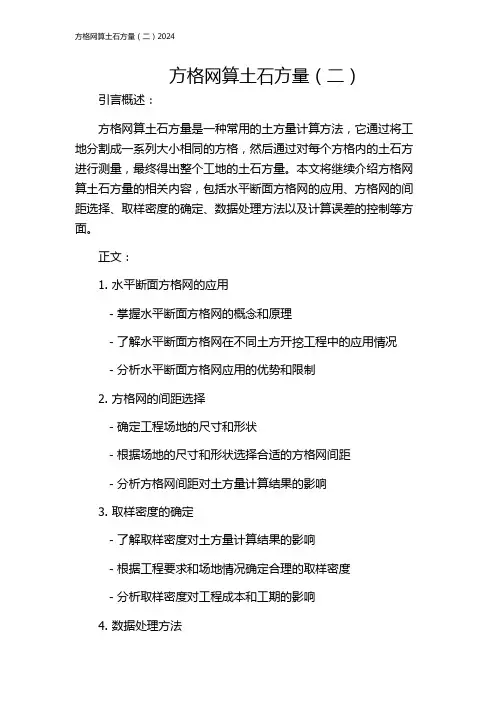 方格网算土石方量（二）2024

方格网算土石方量（二）

引言概述：

方格网算土石方量是一种常用的土方量计算方法，它通过将工地分割成一系列大小相同的方格，然后通过对每个方格内的土石方进行测量，最终得出整个工地的土石方量。本文将继续介绍方格网算土石方量的相关内容，包括水平断面方格网的应用、方格网的间距选择、取样密度的确定、数据处理方法以及计算误差的控制等方面。

正文：

1. 水平断面方格网的应用

- 掌握水平断面方格网的概念和原理

- 了解水平断面方格网在不同土方开挖工程中的应用情况

- 分析水平断面方格网应用的优势和限制

2. 方格网的间距选择

- 确定工程场地的尺寸和形状

- 根据场地的尺寸和形状选择合适的方格网间距

- 分析方格网间距对土方量计算结果的影响

3. 取样密度的确定

- 了解取样密度对土方量计算结果的影响

- 根据工程要求和场地情况确定合理的取样密度

- 分析取样密度对工程成本和工期的影响

4. 数据处理方法